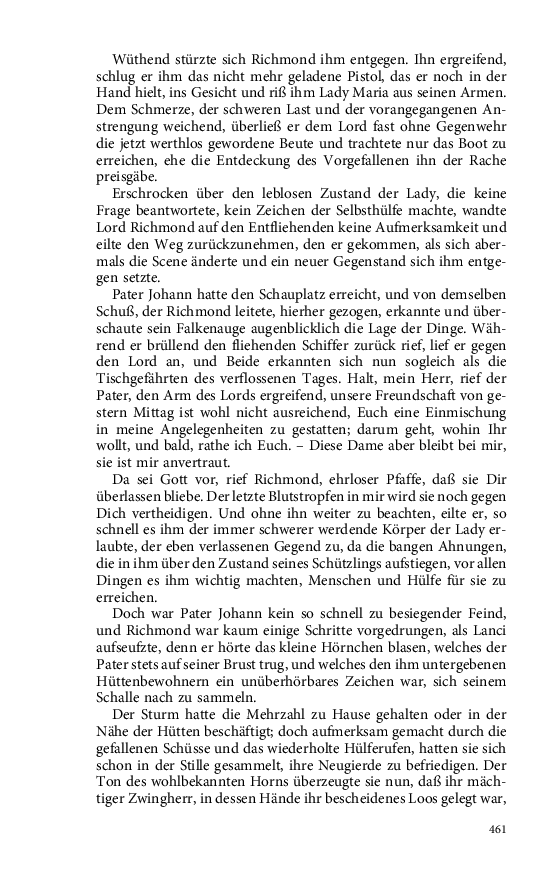 Wüthend stürzte sich Richmond ihm entgegen. Ihn ergreifend, schlug er ihm das nicht mehr geladene Pistol, das er noch in der Hand hielt, ins Gesicht und riß ihm Lady Maria aus seinen Armen. Dem Schmerze, der schweren Last und der vorangegangenen Anstrengung weichend, überließ er dem Lord fast ohne Gegenwehr die jetzt werthlos gewordene Beute und trachtete nur das Boot zu erreichen, ehe die Entdeckung des Vorgefallenen ihn der Rache preisgäbe.

Erschrocken über den leblosen Zustand der Lady, die keine Frage beantwortete, kein Zeichen der Selbsthülfe machte, wandte Lord Richmond auf den Entfliehenden keine Aufmerksamkeit und eilte den Weg zurückzunehmen, den er gekommen, als sich abermals die Scene änderte und ein neuer Gegenstand sich ihm entgegen setzte.

Pater Johann hatte den Schauplatz erreicht, und von demselben Schuß, der Richmond leitete, hierher gezogen, erkannte und überschaute sein Falkenauge augenblicklich die Lage der Dinge. Während er brüllend den fliehenden Schiffer zurück rief, lief er gegen den Lord an, und Beide erkannten sich nun sogleich als die Tischgefährten des verflossenen Tages. Halt, mein Herr, rief der Pater, den Arm des Lords ergreifend, unsere Freundschaft von gestern Mittag ist wohl nicht ausreichend, Euch eine Einmischung in meine Angelegenheiten zu gestatten; darum geht, wohin Ihr wollt, und bald, rathe ich Euch. – Diese Dame aber bleibt bei mir, sie ist mir anvertraut.

Da sei Gott vor, rief Richmond, ehrloser Pfaffe, daß sie Dir überlassen bliebe. Der letzte Blutstropfen in mir wird sie noch gegen Dich vertheidigen. Und ohne ihn weiter zu beachten, eilte er, so schnell es ihm der immer schwerer werdende Körper der Lady erlaubte, der eben verlassenen Gegend zu, da die bangen Ahnungen, die in ihm über den Zustand seines Schützlings aufstiegen, vor allen Dingen es ihm wichtig machten, Menschen und Hülfe für sie zu erreichen.

Doch war Pater Johann kein so schnell zu besiegender Feind, und Richmond war kaum einige Schritte vorgedrungen, als Lanci aufseufzte, denn er hörte das kleine Hörnchen blasen, welches der Pater stets auf seiner Brust trug, und welches den ihm untergebenen Hüttenbewohnern ein unüberhörbares Zeichen war, sich seinem Schalle nach zu sammeln.

Der Sturm hatte die Mehrzahl zu Hause gehalten oder in der Nähe der Hütten beschäftigt; doch aufmerksam gemacht durch die gefallenen Schüsse und das wiederholte Hülferufen, hatten sie sich schon in der Stille gesammelt, ihre Neugierde zu befriedigen. Der Ton des wohlbekannten Horns überzeugte sie nun, daß ihr mächtiger Zwingherr, in dessen Hände ihr bescheidenes Loos gelegt war,

461